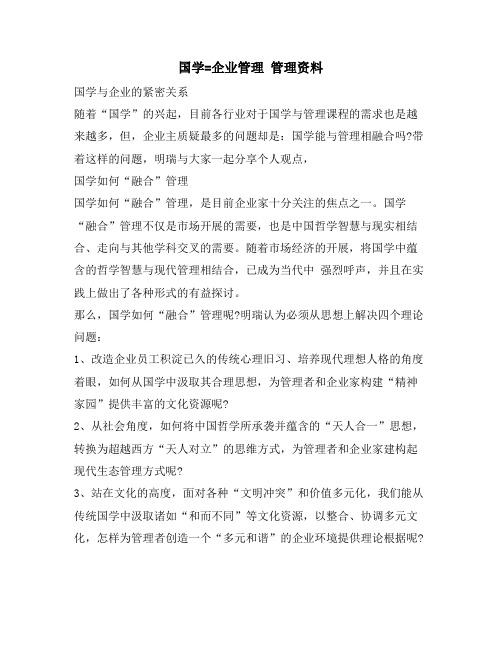 国学=企业管理 管理资料

国学与企业的紧密关系

随着“国学”的兴起，目前各行业对于国学与管理课程的需求也是越来越多，但，企业主质疑最多的问题却是：国学能与管理相融合吗?带着这样的问题，明瑞与大家一起分享个人观点，

国学如何“融合”管理

国学如何“融合”管理，是目前企业家十分关注的焦点之一。国学“融合”管理不仅是市场开展的需要，也是中国哲学智慧与现实相结合、走向与其他学科交叉的需要。随着市场经济的开展，将国学中蕴含的哲学智慧与现代管理相结合，已成为当代中 强烈呼声，并且在实践上做出了各种形式的有益探讨。

那么，国学如何“融合”管理呢?明瑞认为必须从思想上解决四个理论问题：

1、改造企业员工积淀已久的传统心理旧习、培养现代理想人格的角度着眼，如何从国学中汲取其合理思想，为管理者和企业家构建“精神家园”提供丰富的文化资源呢?

2、从社会角度，如何将中国哲学所承袭并蕴含的“天人合一”思想，转换为超越西方“天人对立”的思维方式，为管理者和企业家建构起现代生态管理方式呢?

3、站在文化的高度，面对各种“文明冲突”和价值多元化，我们能从传统国学中汲取诸如“和而不同”等文化资源，以整合、协调多元文化，怎样为管理者创造一个“多元和谐”的企业环境提供理论根据呢?